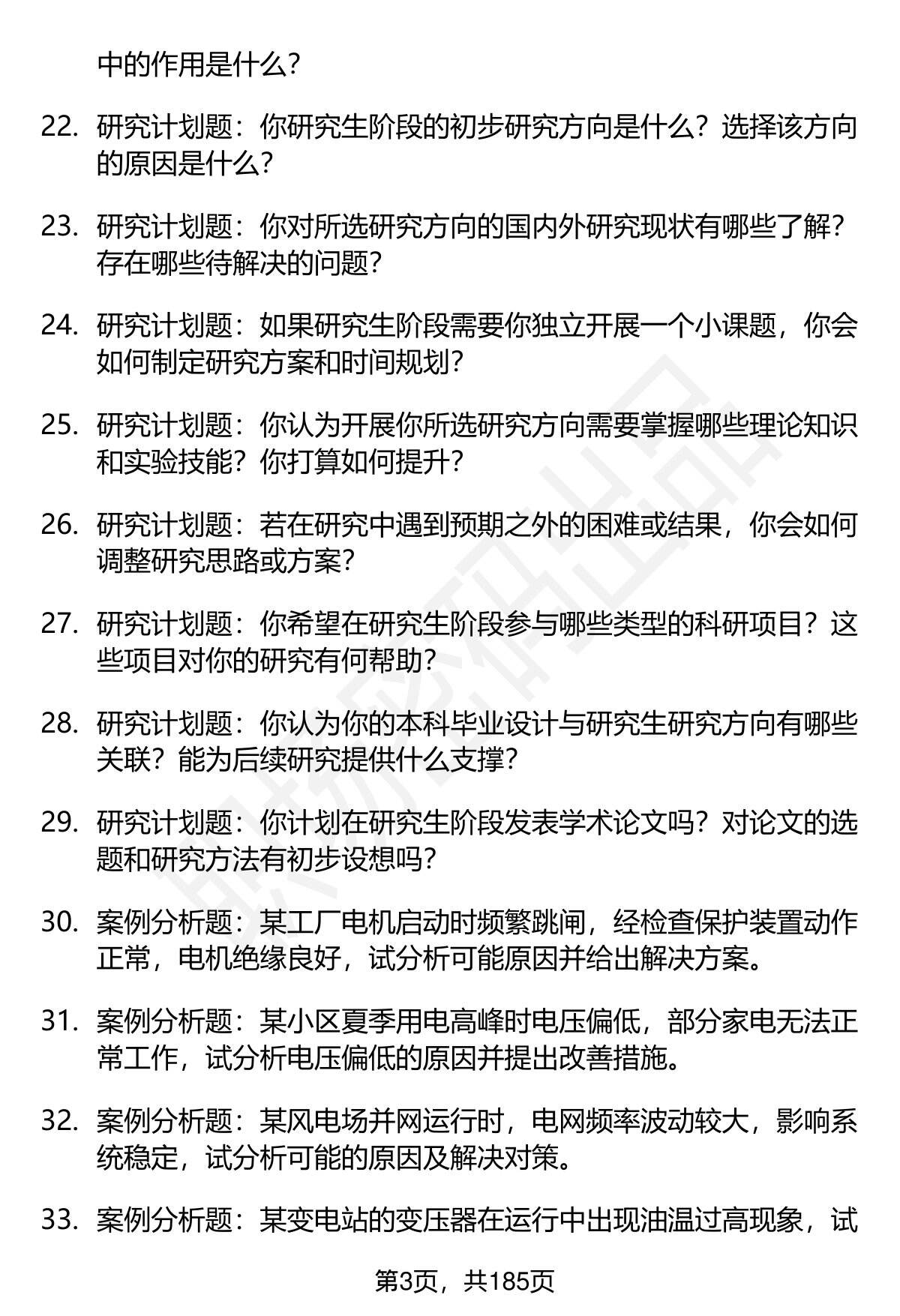 中的作用是什么？

22. 研究计划题：你研究生阶段的初步研究方向是什么？选择该方向的原因是什么？

23. 研究计划题：你对所选研究方向的国内外研究现状有哪些了解？存在哪些待解决的问题？

24. 研究计划题：如果研究生阶段需要你独立开展一个小课题，你会如何制定研究方案和时间规划？

25. 研究计划题：你认为开展你所选研究方向需要掌握哪些理论知识和实验技能？你打算如何提升？

26. 研究计划题：若在研究中遇到预期之外的困难或结果，你会如何调整研究思路或方案？

27. 研究计划题：你希望在研究生阶段参与哪些类型的科研项目？这些项目对你的研究有何帮助？

28. 研究计划题：你认为你的本科毕业设计与研究生研究方向有哪些关联？能为后续研究提供什么支撑？

29. 研究计划题：你计划在研究生阶段发表学术论文吗？对论文的选题和研究方法有初步设想吗？

30. 案例分析题：某工厂电机启动时频繁跳闸，经检查保护装置动作正常，电机绝缘良好，试分析可能原因并给出解决方案。

31. 案例分析题：某小区夏季用电高峰时电压偏低，部分家电无法正常工作，试分析电压偏低的原因并提出改善措施。

32. 案例分析题：某风电场并网运行时，电网频率波动较大，影响系统稳定，试分析可能的原因及解决对策。

33. 案例分析题：某变电站的变压器在运行中出现油温过高现象，试

第3页，共185页